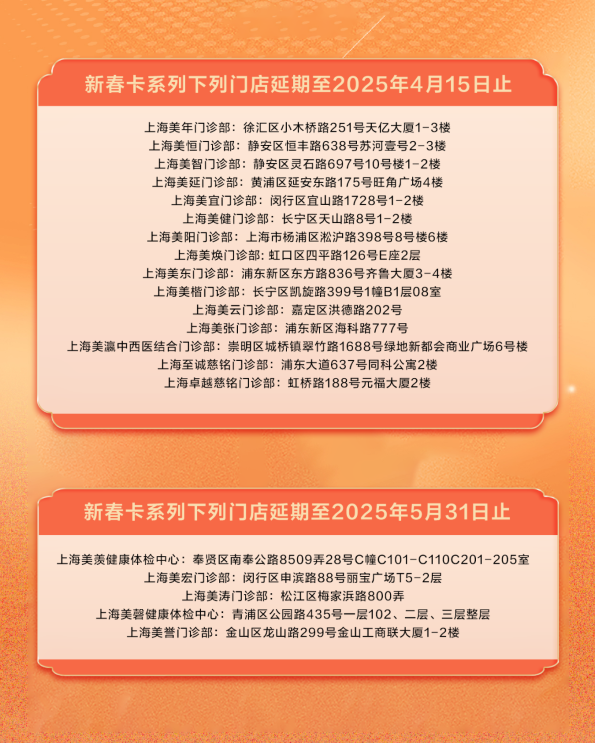 新春卡系列下列门店延期至2025年4月15日止

上海美年门诊部：徐汇区小木桥路251号天亿大厦1-3楼
上海美恒门诊部：静安区恒丰路638号苏河壹号2-3楼
上海美智门诊部：静安区灵石路697号10号楼1-2楼
上海美延门诊部：黄浦区延安东路175号旺角广场4楼
上海美宜门诊部：闵行区宜山路1728号1-2楼
上海美健门诊部：长宁区天山路8号1-2楼
上海美阳门诊部：上海市杨浦区淞沪路398号8号楼6楼
上海美焕门诊部：虹口区四平路126号E座2层
上海美东门诊部：浦东新区东方路836号齐鲁大厦3-4楼
上海美楷门诊部：长宁区凯旋路399号1幢B1层08室
上海美云门诊部：嘉定区洪德路202号
上海美张门诊部：浦东新区海科路777号
上海美瀛中西医结合门诊部：崇明区城桥镇翠竹路1688号绿地新都会商业广场6号楼
上海至诚慈铭门诊部：浦东大道637号同科公寓2楼
上海卓越慈铭门诊部：虹桥路188号元福大厦2楼

新春卡系列下列门店延期至2025年5月31日止

上海美羡健康体检中心：奉贤区南奉公路8509弄28号C幢C101-C110C201-205室
上海美宏门诊部：闵行区申滨路88号丽宝广场T5-2层
上海美涛门诊部：松江区梅家浜路800弄
上海美馨健康体检中心：青浦区公园路435号一层102、二层、三层整层
上海美誉门诊部：金山区龙山路299号金山工商联大厦1-2楼